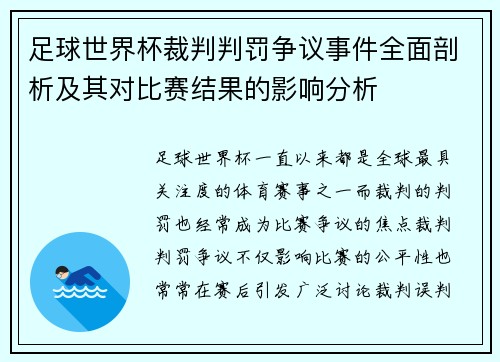 足球世界杯裁判判罚争议事件全面剖析及其对比赛结果的影响分析

足球世界杯一直以来都是全球最具关注度的体育赛事之一而裁判的判罚也经常成为比赛争议的焦点裁判判罚争议不仅影响比赛的公平性也常常在赛后引发广泛讨论裁判误判